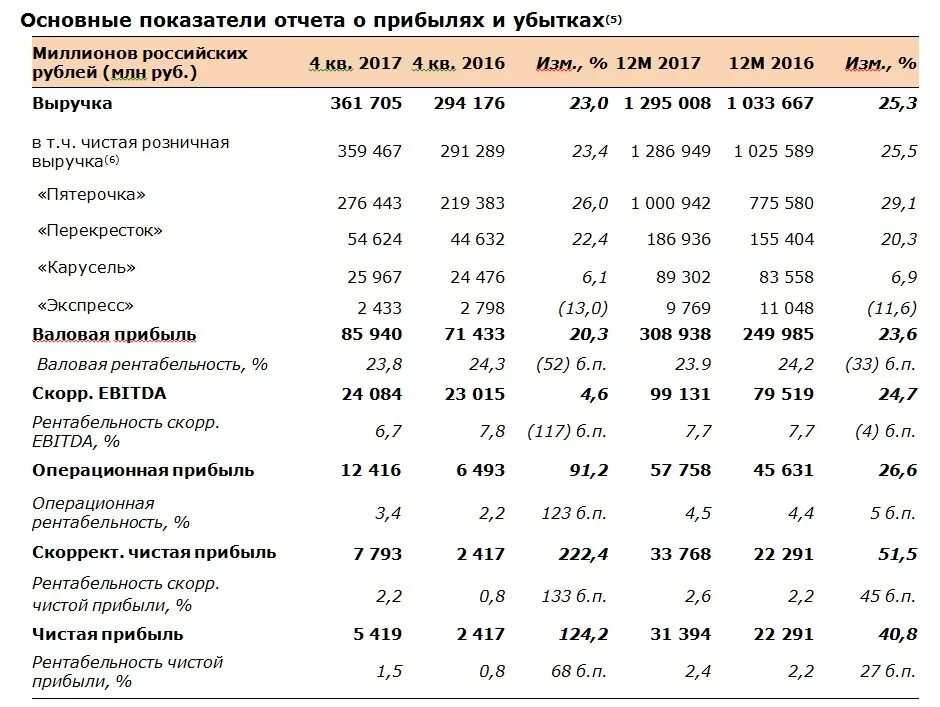 Основные показатели отчета о прибылях и убытках$^{(5)}$

| Миллионов российских рублей (млн руб.) | 4 кв. 2017 | 4 кв. 2016 | Изм., % | 12М 2017 | 12М 2016 | Изм., % |
|---|---|---|---|---|---|---|
| Выручка | 361 705 | 294 176 | 23,0 | 1 295 008 | 1 033 667 | 25,3 |
| в т.ч. чистая розничная выручка$^{(6)}$ | 359 467 | 291 289 | 23,4 | 1 286 949 | 1 025 589 | 25,5 |
| «Пятерочка» | 276 443 | 219 383 | 26,0 | 1 000 942 | 775 580 | 29,1 |
| «Перекресток» | 54 624 | 44 632 | 22,4 | 186 936 | 155 404 | 20,3 |
| «Карусель» | 25 967 | 24 476 | 6,1 | 89 302 | 83 558 | 6,9 |
| «Экспресс» | 2 433 | 2 798 | (13,0) | 9 769 | 11 048 | (11,6) |
| Валовая прибыль | 85 940 | 71 433 | 20,3 | 308 938 | 249 985 | 23,6 |
| Валовая рентабельность, % | 23,8 | 24,3 | (52) б.п. | 23.9 | 24,2 | (33) б.п. |
| Скорр. EBITDA | 24 084 | 23 015 | 4,6 | 99 131 | 79 519 | 24,7 |
| Рентабельность скорр. EBITDA, % | 6,7 | 7,8 | (117) б.п. | 7,7 | 7,7 | (4) б.п. |
| Операционная прибыль | 12 416 | 6 493 | 91,2 | 57 758 | 45 631 | 26,6 |
| Операционная рентабельность, % | 3,4 | 2,2 | 123 б.п. | 4,5 | 4,4 | 5 б.п. |
| Скоррект. чистая прибыль | 7 793 | 2 417 | 222,4 | 33 768 | 22 291 | 51,5 |
| Рентабельность скорр. чистой прибыли, % | 2,2 | 0,8 | 133 б.п. | 2,6 | 2,2 | 45 б.п. |
| Чистая прибыль | 5 419 | 2 417 | 124,2 | 31 394 | 22 291 | 40,8 |
| Рентабельность чистой прибыли, % | 1,5 | 0,8 | 68 б.п. | 2,4 | 2,2 | 27 б.п. |